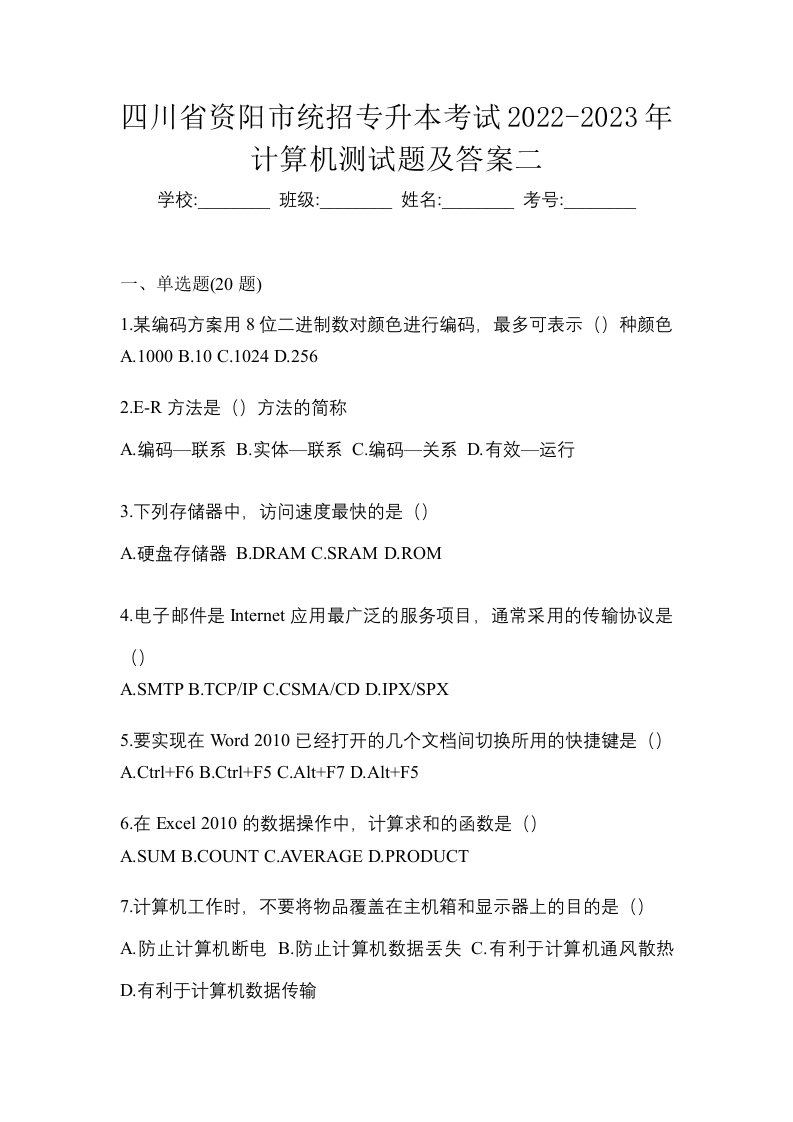 四川省资阳市统招专升本考试2022-2023年计算机测试题及答案二

学校:________ 班级:________ 姓名:________ 考号:________

一、单选题(20 题)

1.某编码方案用 8 位二进制数对颜色进行编码，最多可表示（）种颜色
A.1000 B.10 C.1024 D.256

2.E-R 方法是（）方法的简称

A.编码—联系 B.实体—联系 C.编码—关系 D.有效—运行

3.下列存储器中，访问速度最快的是（）

A.硬盘存储器 B.DRAM C.SRAM D.ROM

4.电子邮件是 Internet 应用最广泛的服务项目，通常采用的传输协议是（）
A.SMTP B.TCP/IP C.CSMA/CD D.IPX/SPX

5.要实现在 Word 2010 已经打开的几个文档间切换所用的快捷键是（）
A.Ctrl+F6 B.Ctrl+F5 C.Alt+F7 D.Alt+F5

6.在 Excel 2010 的数据操作中，计算求和的函数是（）
A.SUM B.COUNT C.AVERAGE D.PRODUCT

7.计算机工作时，不要将物品覆盖在主机箱和显示器上的目的是（）
A.防止计算机断电 B.防止计算机数据丢失 C.有利于计算机通风散热 D.有利于计算机数据传输